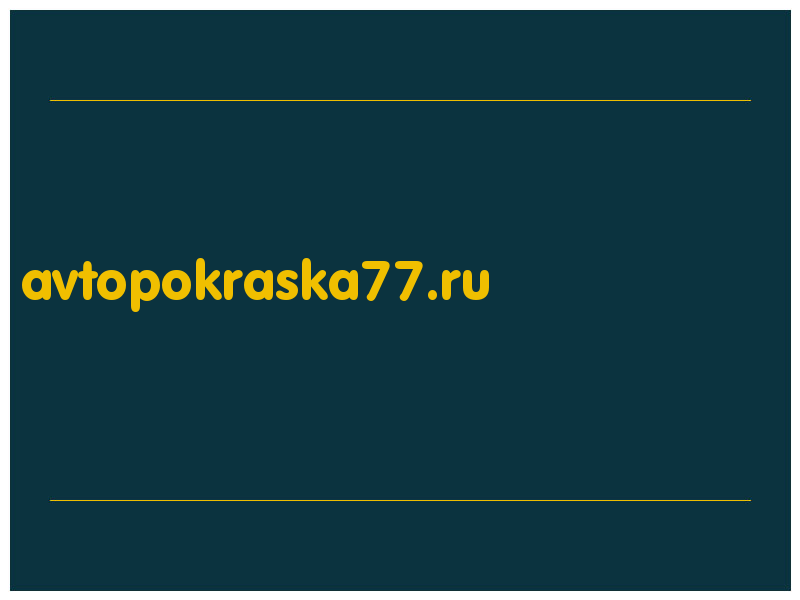 avtopokraska77.ru